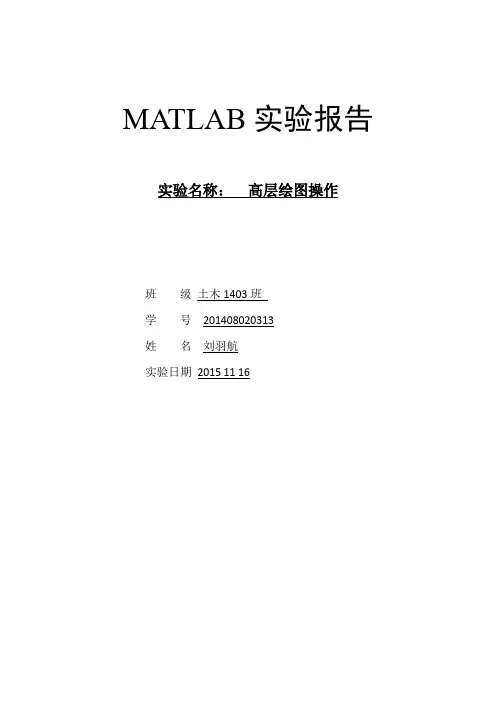 MATLAB实验报告

实验名称： 高层绘图操作

班 级 土木1403班

学 号 201408020313

姓 名 刘羽航

实验日期 2015 11 16